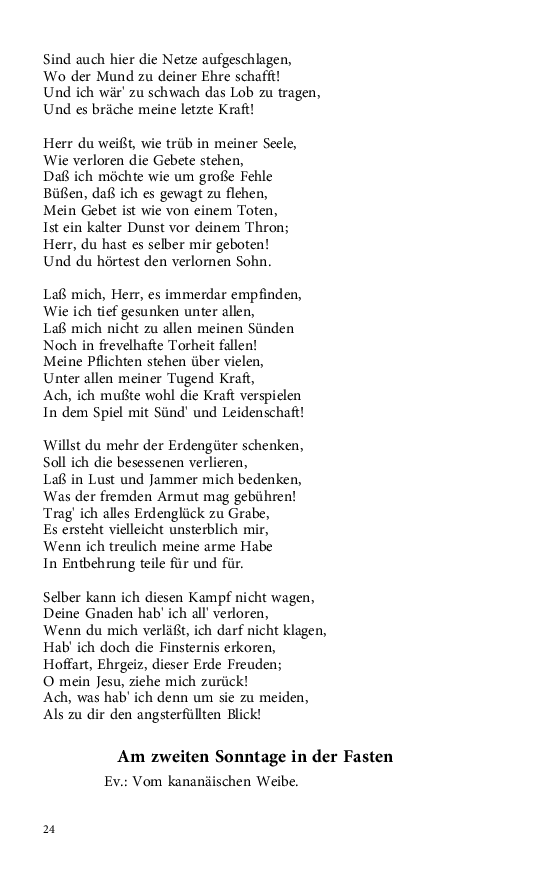 Sind auch hier die Netze aufgeschlagen,
Wo der Mund zu deiner Ehre schafft!
Und ich wär' zu schwach das Lob zu tragen,
Und es bräche meine letzte Kraft!

Herr du weißt, wie trüb in meiner Seele,
Wie verloren die Gebete stehen,
Daß ich möchte wie um große Fehle
Büßen, daß ich es gewagt zu flehen,
Mein Gebet ist wie von einem Toten,
Ist ein kalter Dunst vor deinem Thron;
Herr, du hast es selber mir geboten!
Und du hörtest den verlornen Sohn.

Laß mich, Herr, es immerdar empfinden,
Wie ich tief gesunken unter allen,
Laß mich nicht zu allen meinen Sünden
Noch in frevelhafte Torheit fallen!
Meine Pflichten stehen über vielen,
Unter allen meiner Tugend Kraft,
Ach, ich mußte wohl die Kraft verspielen
In dem Spiel mit Sünd' und Leidenschaft!

Willst du mehr der Erdengüter schenken,
Soll ich die besessenen verlieren,
Laß in Lust und Jammer mich bedenken,
Was der fremden Armut mag gebühren!
Trag' ich alles Erdenglück zu Grabe,
Es ersteht vielleicht unsterblich mir,
Wenn ich treulich meine arme Habe
In Entbehrung teile für und für.

Selber kann ich diesen Kampf nicht wagen,
Deine Gnaden hab' ich all' verloren,
Wenn du mich verläßt, ich darf nicht klagen,
Hab' ich doch die Finsternis erkoren,
Hoffart, Ehrgeiz, dieser Erde Freuden;
O mein Jesu, ziehe mich zurück!
Ach, was hab' ich denn um sie zu meiden,
Als zu dir den angsterfüllten Blick!

Am zweiten Sonntage in der Fasten
Ev.: Vom kananäischen Weibe.

24